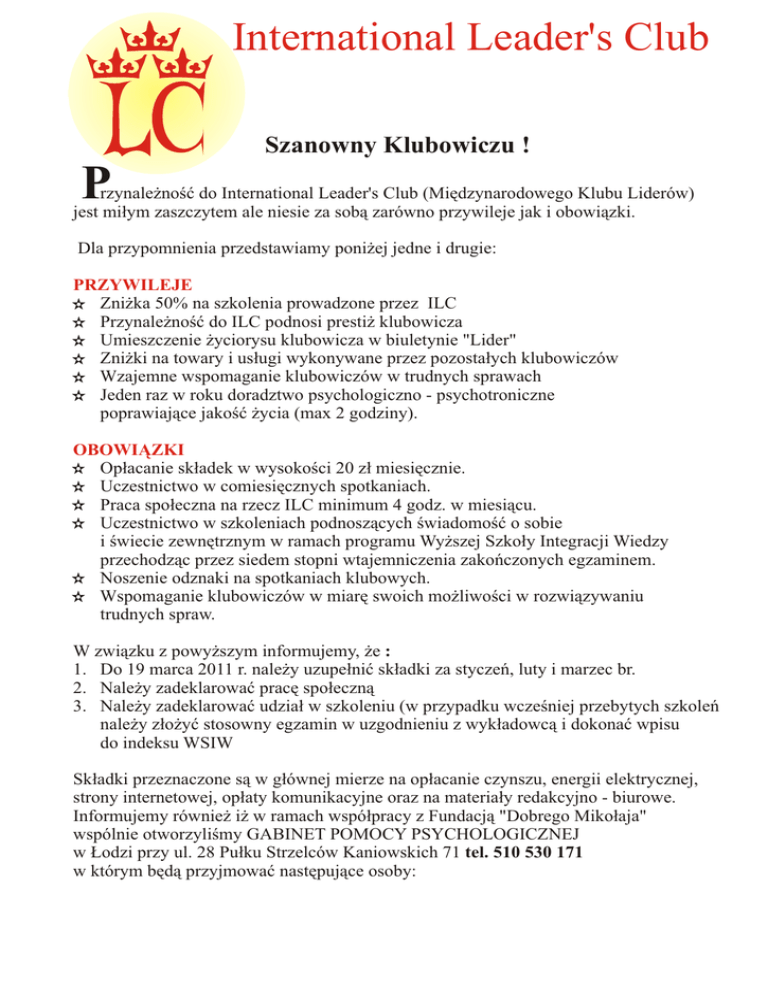 LC

International Leader's Club

Szanowny Klubowiczu !

Przynależność do International Leader's Club (Międzynarodowego Klubu Liderów) jest miłym zaszczytem ale niesie za sobą zarówno przywileje jak i obowiązki.

Dla przypomnienia przedstawiamy poniżej jedne i drugie:

PRZYWILEJE
☆ Zniżka 50% na szkolenia prowadzone przez ILC
☆ Przynależność do ILC podnosi prestiż klubowicza
☆ Umieszczenie życiorysu klubowicza w biuletynie "Lider"
☆ Zniżki na towary i usługi wykonywane przez pozostałych klubowiczów
☆ Wzajemne wspomaganie klubowiczów w trudnych sprawach
☆ Jeden raz w roku doradztwo psychologiczno - psychotroniczne poprawiające jakość życia (max 2 godziny).

OBOWIĄZKI
☆ Opłacanie składek w wysokości 20 zł miesięcznie.
☆ Uczestnictwo w comiesięcznych spotkaniach.
☆ Praca społeczna na rzecz ILC minimum 4 godz. w miesiącu.
☆ Uczestnictwo w szkoleniach podnoszących świadomość o sobie i świecie zewnętrznym w ramach programu Wyższej Szkoły Integracji Wiedzy przechodząc przez siedem stopni wtajemniczenia zakończonych egzaminem.
☆ Noszenie odznaki na spotkaniach klubowych.
☆ Wspomaganie klubowiczów w miarę swoich możliwości w rozwiązywaniu trudnych spraw.

W związku z powyższym informujemy, że :
1. Do 19 marca 2011 r. należy uzupełnić składki za styczeń, luty i marzec br.
2. Należy zadeklarować pracę społeczną
3. Należy zadeklarować udział w szkoleniu (w przypadku wcześniej przebytych szkoleń należy złożyć stosowny egzamin w uzgodnieniu z wykładowcą i dokonać wpisu do indeksu WSIW

Składki przeznaczone są w głównej mierze na opłacanie czynszu, energii elektrycznej, strony internetowej, opłaty komunikacyjne oraz na materiały redakcyjno - biurowe. Informujemy również iż w ramach współpracy z Fundacją "Dobrego Mikołaja" wspólnie otworzyliśmy GABINET POMOCY PSYCHOLOGICZNEJ w Łodzi przy ul. 28 Pułku Strzelców Kaniowskich 71 tel. 510 530 171 w którym będą przyjmować następujące osoby: